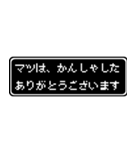 マツは、かんしゃした
ありがとうございます